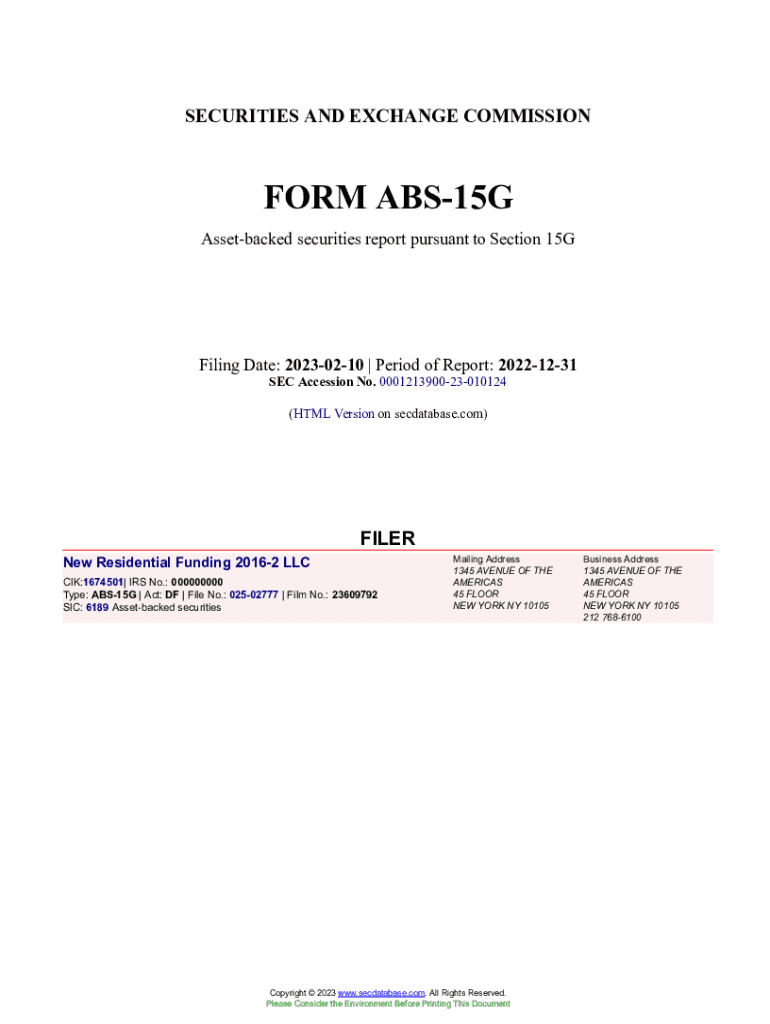 SECURITIES AND EXCHANGE COMMISSION

FORM ABS-15G

Asset-backed securities report pursuant to Section 15G

Filing Date: 2023-02-10 | Period of Report: 2022-12-31
SEC Accession No. 0001213900-23-010124

(HTML Version on secdatabase.com)

FILER

New Residential Funding 2016-2 LLC

CIK:1674501| IRS No.: 000000000
Type: ABS-15G | Act: DF | File No.: 025-02777 | Film No.: 23609792
SIC: 6189 Asset-backed securities

Mailing Address
1345 AVENUE OF THE AMERICAS
45 FLOOR
NEW YORK NY 10105

Business Address
1345 AVENUE OF THE AMERICAS
45 FLOOR
NEW YORK NY 10105
212 768-6100

Copyright © 2023 www.secdatabase.com. All Rights Reserved.
Please Consider the Environment Before Printing This Document